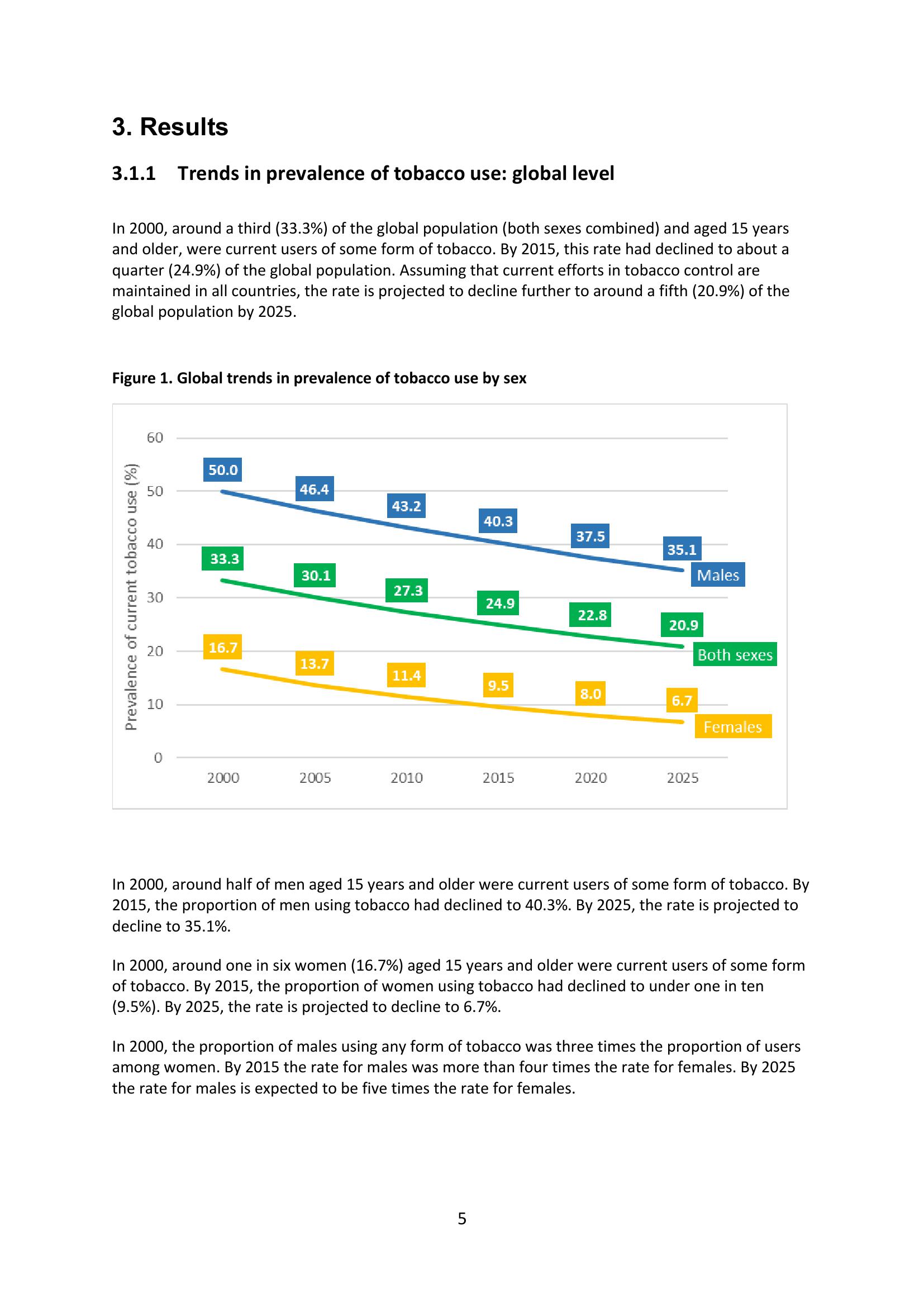 3. Results

3.1.1 Trends in prevalence of tobacco use: global level

In 2000, around a third (33.3%) of the global population (both sexes combined) and aged 15 years and older, were current users of some form of tobacco. By 2015, this rate had declined to about a quarter (24.9%) of the global population. Assuming that current efforts in tobacco control are maintained in all countries, the rate is projected to decline further to around a fifth (20.9%) of the global population by 2025.

Figure 1. Global trends in prevalence of tobacco use by sex

Prevalence of current tobacco use (%)

60
50
40
30
20
10
0

50.0
46.4
43.2
40.3
37.5
35.1
Males

33.3
30.1
27.3
24.9
22.8
20.9
Both sexes

16.7
13.7
11.4
9.5
8.0
6.7
Females

2000 2005 2010 2015 2020 2025

In 2000, around half of men aged 15 years and older were current users of some form of tobacco. By 2015, the proportion of men using tobacco had declined to 40.3%. By 2025, the rate is projected to decline to 35.1%.

In 2000, around one in six women (16.7%) aged 15 years and older were current users of some form of tobacco. By 2015, the proportion of women using tobacco had declined to under one in ten (9.5%). By 2025, the rate is projected to decline to 6.7%.

In 2000, the proportion of males using any form of tobacco was three times the proportion of users among women. By 2015 the rate for males was more than four times the rate for females. By 2025 the rate for males is expected to be five times the rate for females.

5